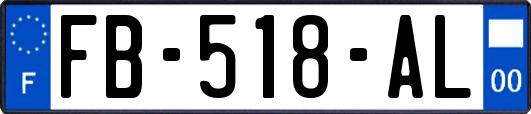 F

FB-518-AL

00